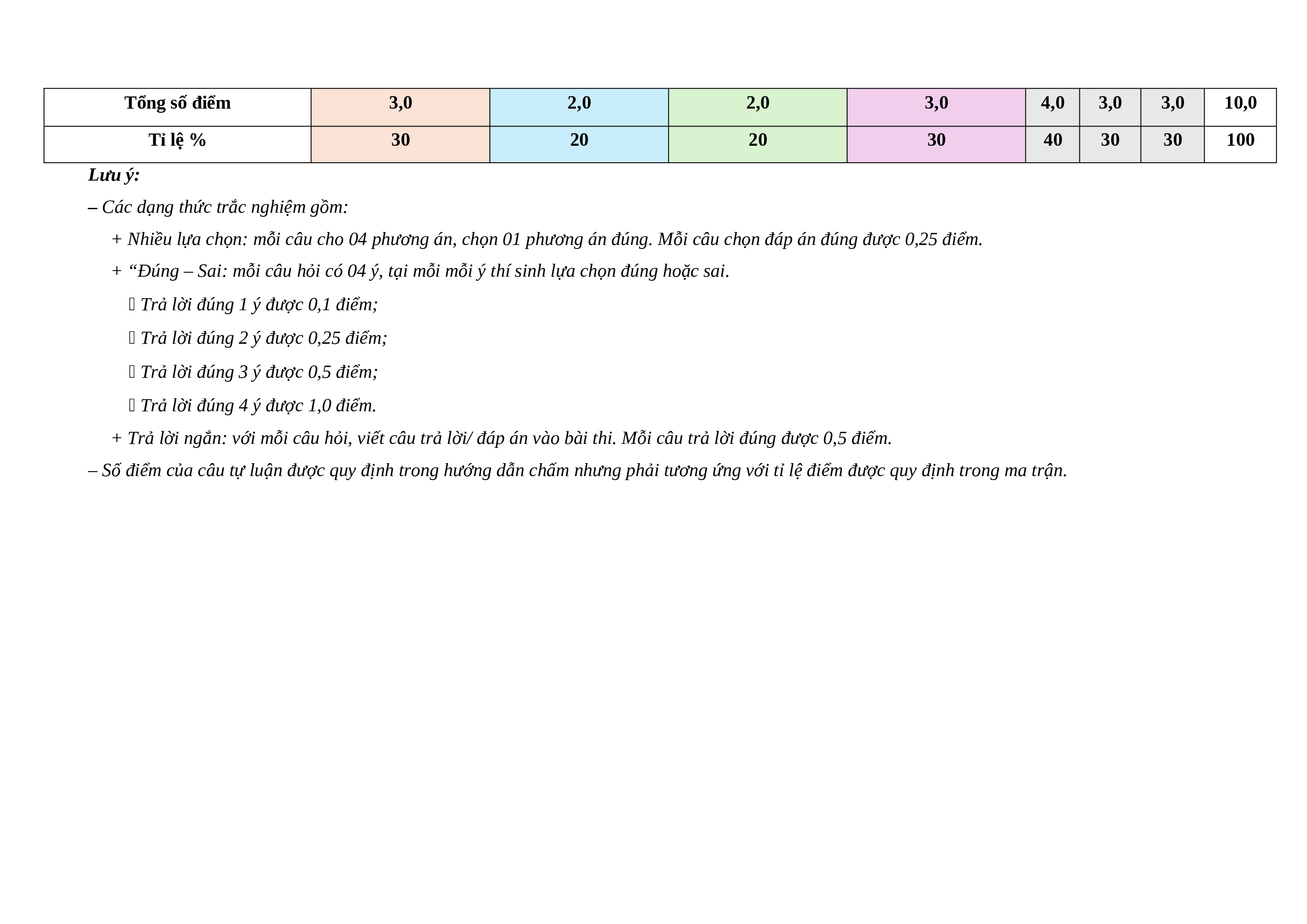 | Tổng số điểm | 3,0 | 2,0 | 2,0 | 3,0 | 4,0 | 3,0 | 3,0 | 10,0 |
|---|---|---|---|---|---|---|---|---|
| Tỉ lệ % | 30 | 20 | 20 | 30 | 40 | 30 | 30 | 100 |

Lưu ý:

– Các dạng thức trắc nghiệm gồm:

+ Nhiều lựa chọn: mỗi câu cho 04 phương án, chọn 01 phương án đúng. Mỗi câu chọn đáp án đúng được 0,25 điểm.

+ “Đúng – Sai: mỗi câu hỏi có 04 ý, tại mỗi mỗi ý thí sinh lựa chọn đúng hoặc sai.

 Trả lời đúng 1 ý được 0,1 điểm;

 Trả lời đúng 2 ý được 0,25 điểm;

 Trả lời đúng 3 ý được 0,5 điểm;

 Trả lời đúng 4 ý được 1,0 điểm.

+ Trả lời ngắn: với mỗi câu hỏi, viết câu trả lời/ đáp án vào bài thi. Mỗi câu trả lời đúng được 0,5 điểm.

– Số điểm của câu tự luận được quy định trong hướng dẫn chấm nhưng phải tương ứng với tỉ lệ điểm được quy định trong ma trận.